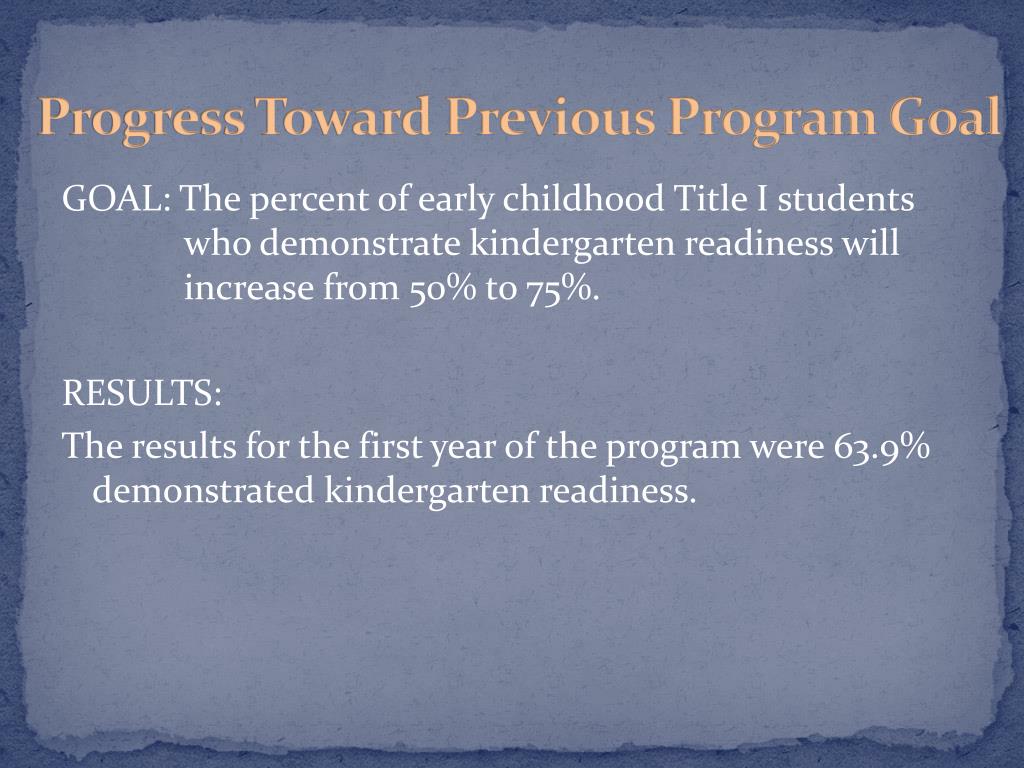 Progress Toward Previous Program Goal

GOAL: The percent of early childhood Title I students who demonstrate kindergarten readiness will increase from 50% to 75%.

RESULTS:

The results for the first year of the program were 63.9% demonstrated kindergarten readiness.